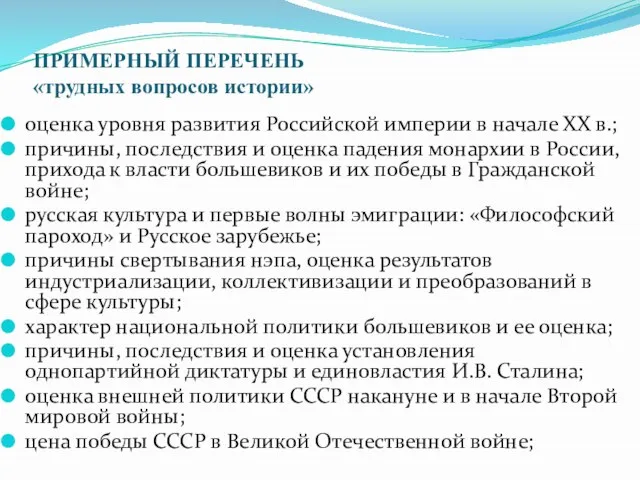 ПРИМЕРНЫЙ ПЕРЕЧЕНЬ
«трудных вопросов истории»

оценка уровня развития Российской империи в начале XX в.;

причины, последствия и оценка падения монархии в России, прихода к власти большевиков и их победы в Гражданской войне;

русская культура и первые волны эмиграции: «Философский пароход» и Русское зарубежье;

причины свертывания нэпа, оценка результатов индустриализации, коллективизации и преобразований в сфере культуры;

характер национальной политики большевиков и ее оценка;

причины, последствия и оценка установления однопартийной диктатуры и единовластия И.В. Сталина;

оценка внешней политики СССР накануне и в начале Второй мировой войны;

цена победы СССР в Великой Отечественной войне;